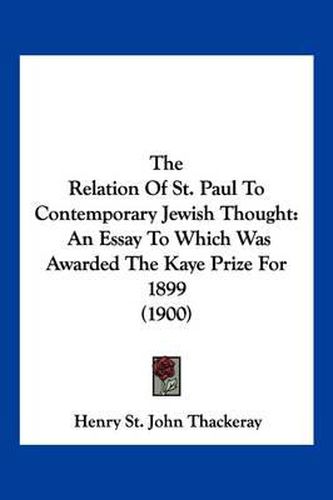 The
Relation Of St. Paul To Contemporary Jewish Thought: An Essay To Which Was Awarded The Kaye Prize For 1899
(1900)

Henry St. John Thackeray